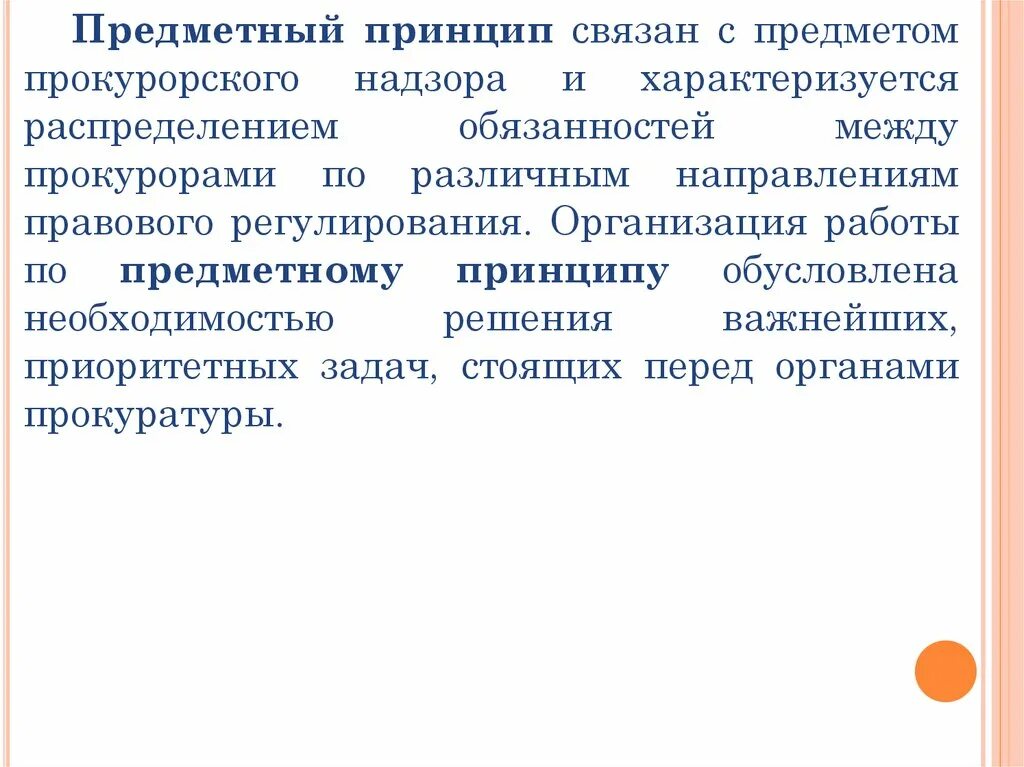 Предметный принцип связан с предметом прокурорского надзора и характеризуется распределением обязанностей между прокурорами по различным направлениям правового регулирования. Организация работы по предметному принципу обусловлена необходимостью решения важнейших, приоритетных задач, стоящих перед органами прокуратуры.